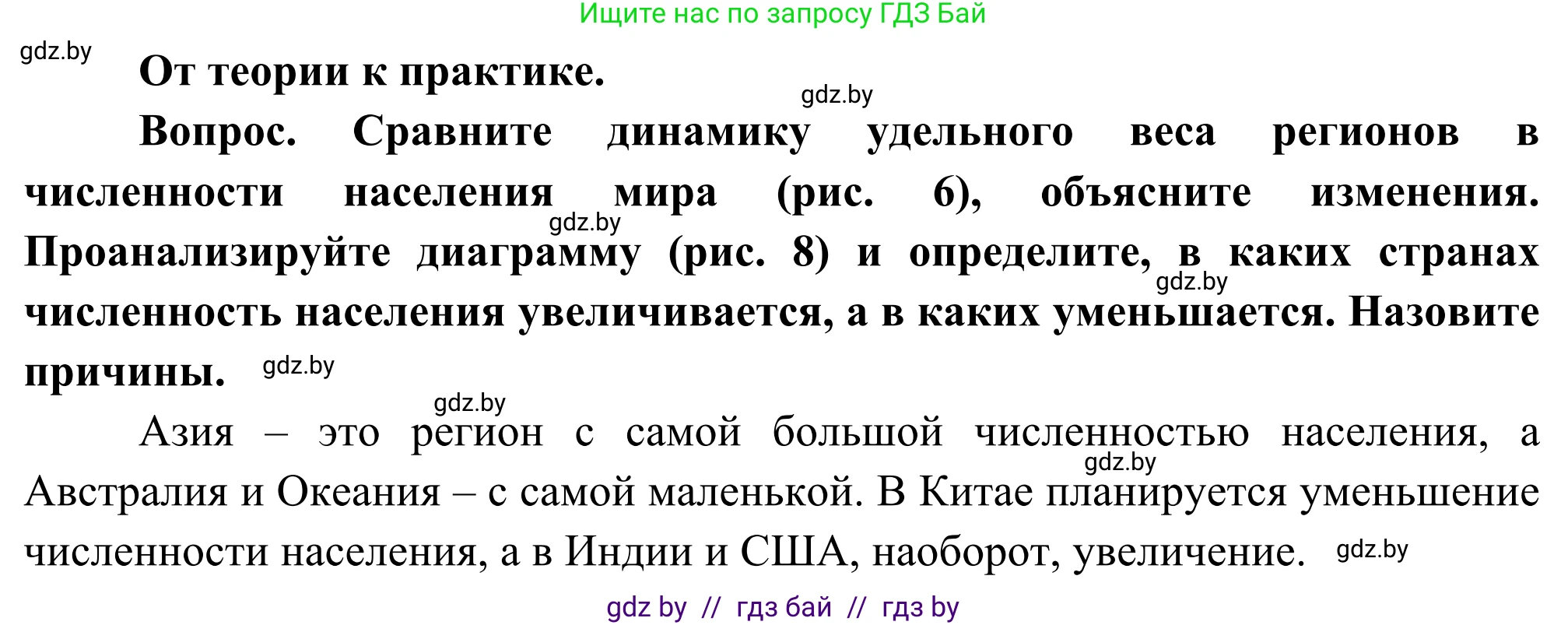 Ищите нас по запросу ГДЗ Бай

gdz.by

От теории к практике.

gdz.by

Вопрос. Сравните динамику удельного веса регионов в численности населения мира (рис. 6), объясните изменения. gdz.by Проанализируйте диаграмму (рис. 8) и определите, в каких странах gdz.by численность населения увеличивается, а в каких уменьшается. Назовите причины. gdz.by

gdz.by

Азия – это регион с самой большой численностью населения, а gdz.by Австралия и Океания – с самой маленькой. В Китае планируется уменьшение численности населения, а в Индии и США, наоборот, увеличение. gdz.by

gdz by // гдз бай // гдз by